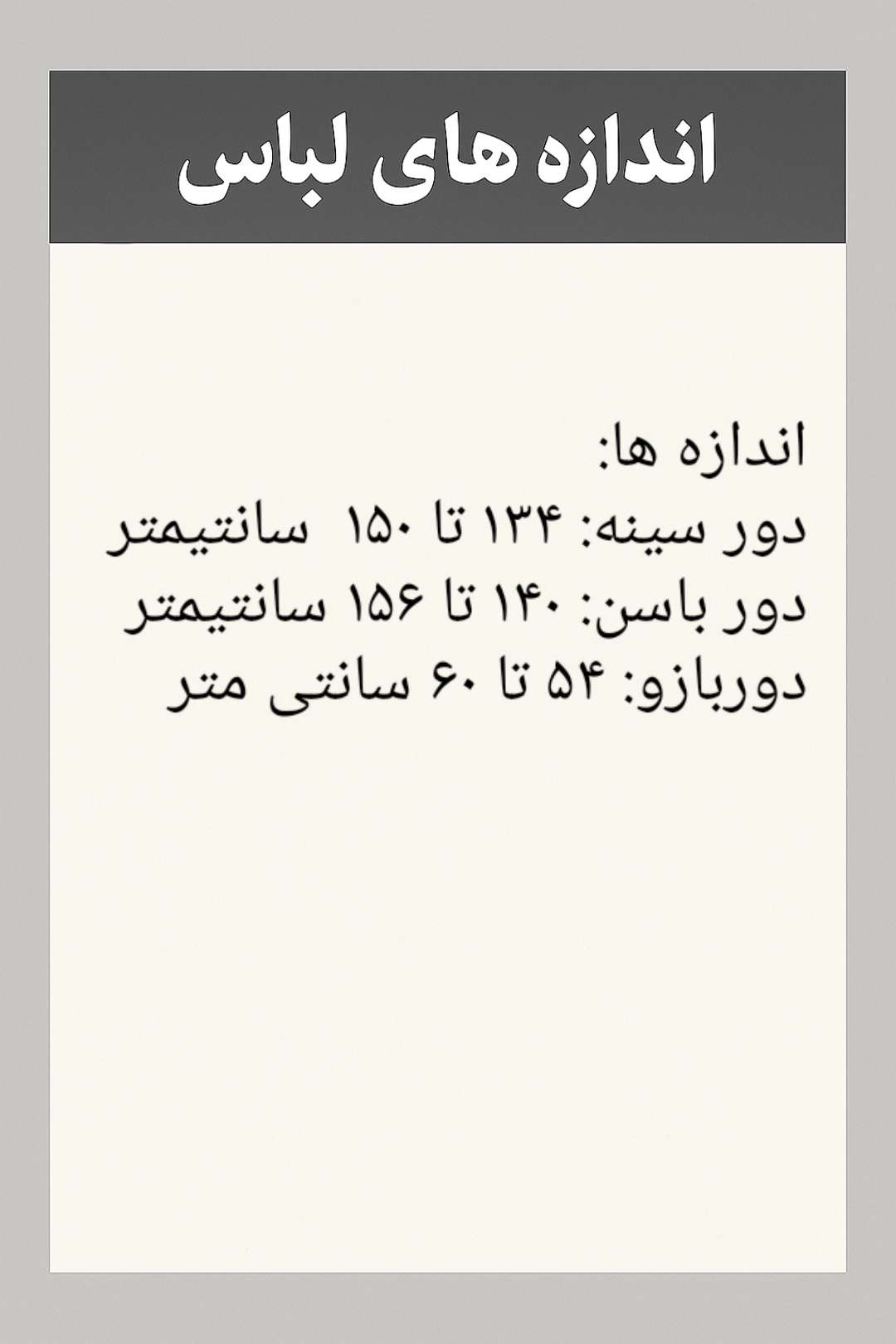 اندازه های لباس

اندازه ها:
دور سینه: ۱۳۴ تا ۱۵۰ سانتیمتر
دور باسن: ۱۴۰ تا ۱۵۶ سانتیمتر
دوربازو: ۵۴ تا ۶۰ سانتی متر